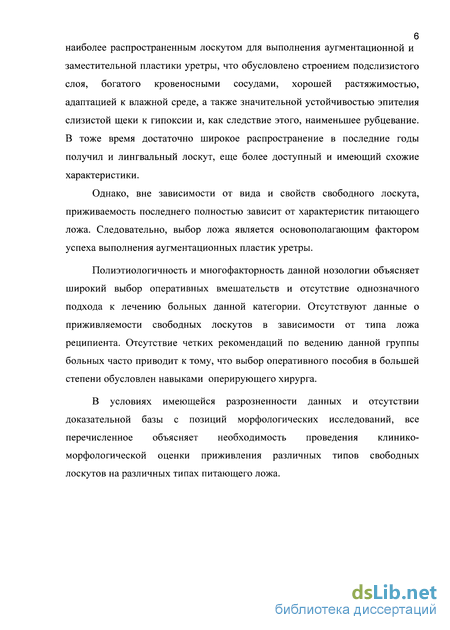 6

наиболее распространенным лоскутом для выполнения аугментационной и заместительной пластики уретры, что обусловлено строением подслизистого слоя, богатого кровеносными сосудами, хорошей растяжимостью, адаптацией к влажной среде, а также значительной устойчивостью эпителия слизистой щеки к гипоксии и, как следствие этого, наименьшее рубцевание. В тоже время достаточно широкое распространение в последние годы получил и лингвальный лоскут, еще более доступный и имеющий схожие характеристики.

Однако, вне зависимости от вида и свойств свободного лоскута, приживаемость последнего полностью зависит от характеристик питающего ложа. Следовательно, выбор ложа является основополагающим фактором успеха выполнения аугментационных пластик уретры.

Полиэтиологичность и многофакторность данной нозологии объясняет широкий выбор оперативных вмешательств и отсутствие однозначного подхода к лечению больных данной категории. Отсутствуют данные о приживляемости свободных лоскутов в зависимости от типа ложа реципиента. Отсутствие четких рекомендаций по ведению данной группы больных часто приводит к тому, что выбор оперативного пособия в большей степени обусловлен навыками оперирующего хирурга.

В условиях имеющейся разрозненности данных и отсутствии доказательной базы с позиций морфологических исследований, все перечисленное объясняет необходимость проведения клинико-морфологической оценки приживления различных типов свободных лоскутов на различных типах питающего ложа.

dsLib.net
библиотека диссертаций